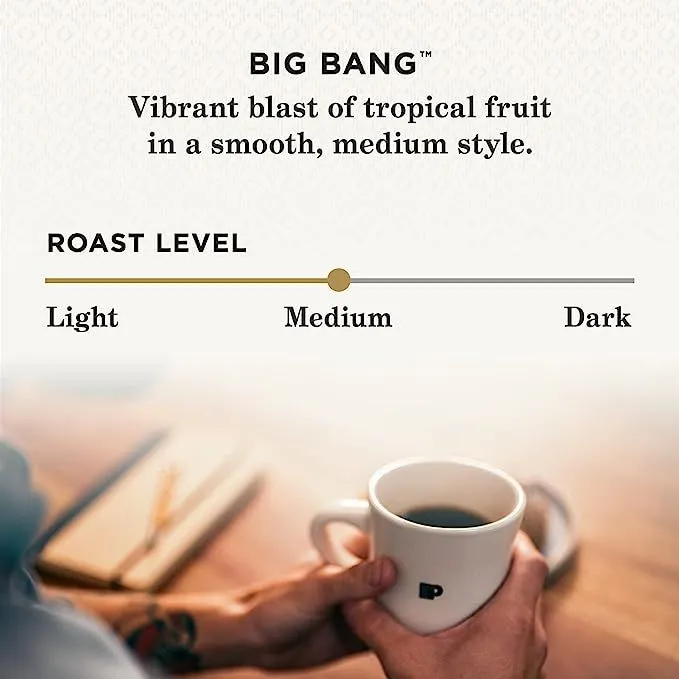 BIG BANG™

Vibrant blast of tropical fruit in a smooth, medium style.

ROAST LEVEL

Light Medium Dark